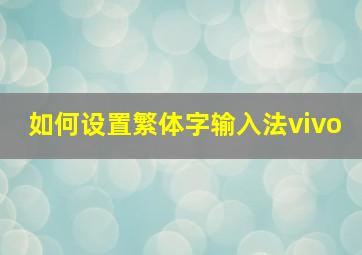 如何设置繁体字输入法vivo